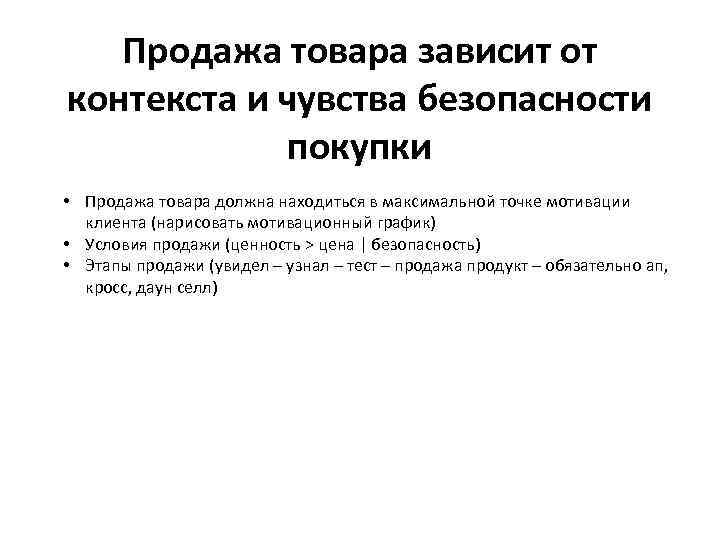 Продажа товара зависит от контекста и чувства безопасности покупки

• Продажа товара должна находиться в максимальной точке мотивации клиента (нарисовать мотивационный график)
• Условия продажи (ценность > цена | безопасность)
• Этапы продажи (увидел – узнал – тест – продажа продукт – обязательно ап, кросс, даун селл)